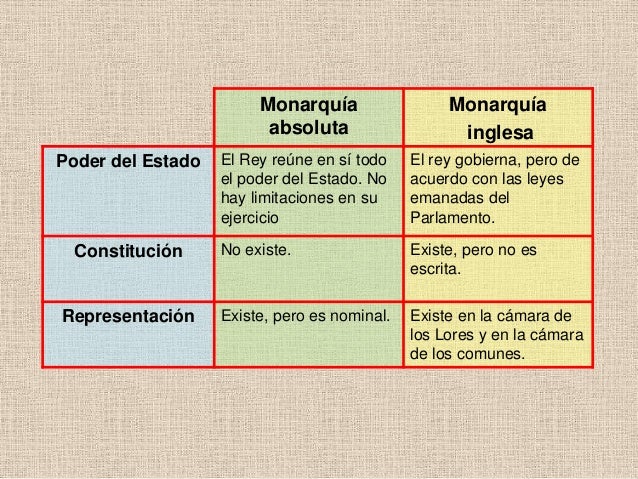 | | Monarquía absoluta | Monarquía inglesa |
|---|---|---|
| Poder del Estado | El Rey reúne en sí todo el poder del Estado. No hay limitaciones en su ejercicio | El rey gobierna, pero de acuerdo con las leyes emanadas del Parlamento. |
| Constitución | No existe. | Existe, pero no es escrita. |
| Representación | Existe, pero es nominal. | Existe en la cámara de los Lores y en la cámara de los comunes. |